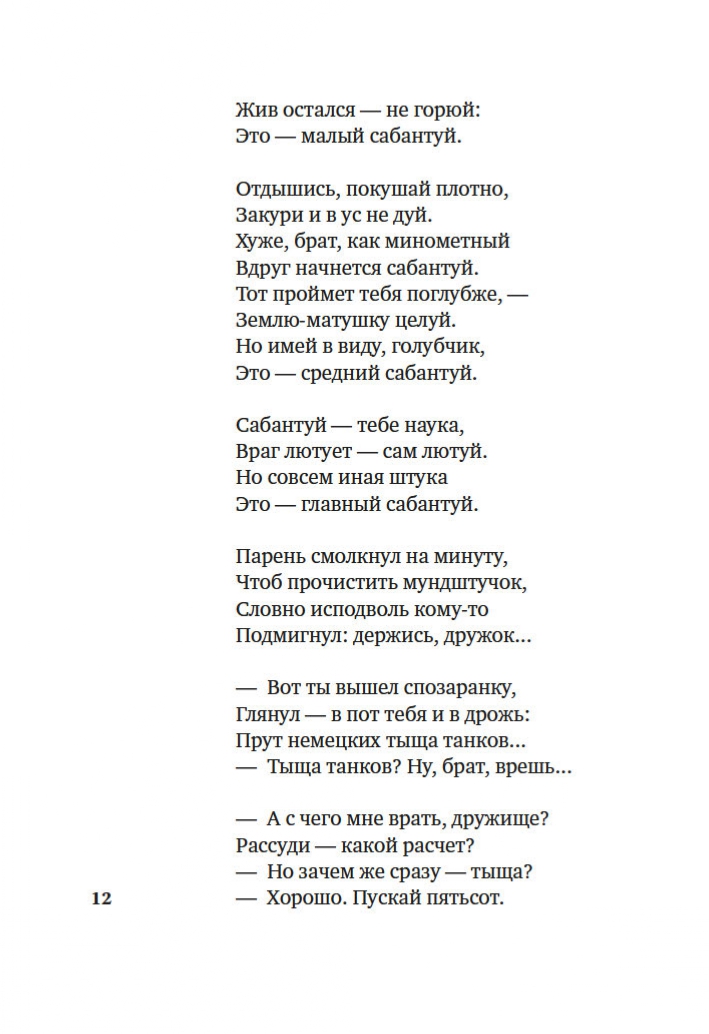 Жив остался — не горюй:
Это — малый сабантуй.

Отдышись, покушай плотно,
Закури и в ус не дуй.
Хуже, брат, как минометный
Вдруг начнется сабантуй.
Тот проймет тебя поглубже, —
Землю-матушку целуй.
Но имей в виду, голубчик,
Это — средний сабантуй.

Сабантуй — тебе наука,
Враг лютует — сам лютуй.
Но совсем иная штука
Это — главный сабантуй.

Парень смолкнул на минуту,
Чтоб прочистить мундштучок,
Словно исподволь кому-то
Подмигнул: держись, дружок...

— Вот ты вышел спозаранку,
Глянул — в пот тебя и в дрожь:
Прут немецких тыща танков...
— Тыща танков? Ну, брат, врешь...

— А с чего мне врать, дружище?
Рассуди — какой расчет?
— Но зачем же сразу — тыща?
— Хорошо. Пускай пятьсот.

12